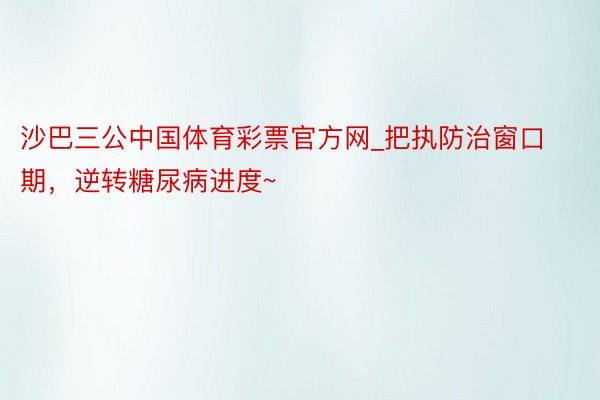 沙巴三公中国体育彩票官方网_把执防治窗口期，逆转糖尿病进度~